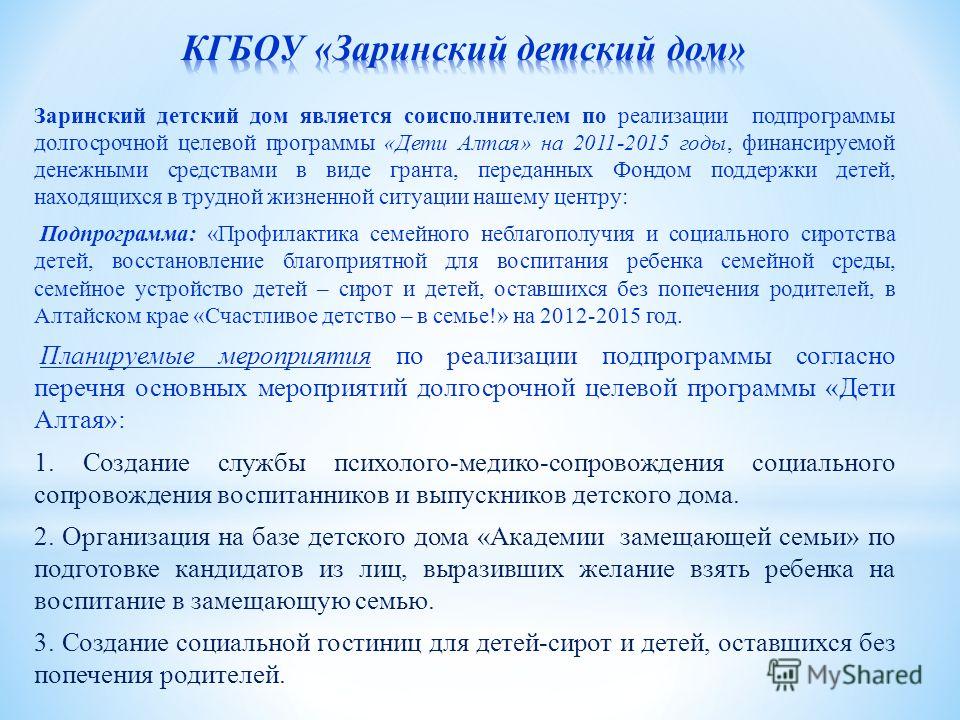 КГБОУ «Заринский детский дом»

Заринский детский дом является соисполнителем по реализации подпрограммы долгосрочной целевой программы «Дети Алтая» на 2011-2015 годы, финансируемой денежными средствами в виде гранта, переданных Фондом поддержки детей, находящихся в трудной жизненной ситуации нашему центру:

Подпрограмма: «Профилактика семейного неблагополучия и социального сиротства детей, восстановление благоприятной для воспитания ребенка семейной среды, семейное устройство детей – сирот и детей, оставшихся без попечения родителей, в Алтайском крае «Счастливое детство – в семье!» на 2012-2015 год.

Планируемые мероприятия по реализации подпрограммы согласно перечня основных мероприятий долгосрочной целевой программы «Дети Алтая»:

1. Создание службы психолого-медико-сопровождения социального сопровождения воспитанников и выпускников детского дома.

2. Организация на базе детского дома «Академии замещающей семьи» по подготовке кандидатов из лиц, выразивших желание взять ребенка на воспитание в замещающую семью.

3. Создание социальной гостиниц для детей-сирот и детей, оставшихся без попечения родителей.

MyShared